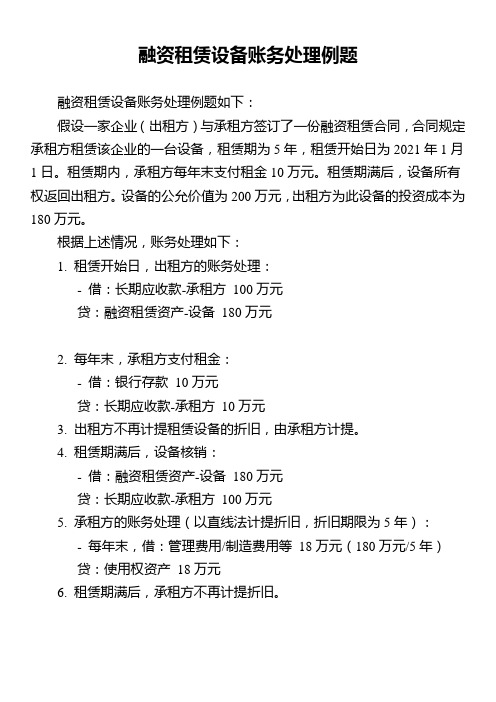 融资租赁设备账务处理例题

融资租赁设备账务处理例题如下：

假设一家企业（出租方）与承租方签订了一份融资租赁合同，合同规定承租方租赁该企业的一台设备，租赁期为 5 年，租赁开始日为 2021 年 1 月 1 日。租赁期内，承租方每年末支付租金 10 万元。租赁期满后，设备所有权返回出租方。设备的公允价值为 200 万元，出租方为此设备的投资成本为 180 万元。

根据上述情况，账务处理如下：

1. 租赁开始日，出租方的账务处理：
- 借：长期应收款-承租方 100 万元
贷：融资租赁资产-设备 180 万元

2. 每年末，承租方支付租金：
- 借：银行存款 10 万元
贷：长期应收款-承租方 10 万元
3. 出租方不再计提租赁设备的折旧，由承租方计提。
4. 租赁期满后，设备核销：
- 借：融资租赁资产-设备 180 万元
贷：长期应收款-承租方 100 万元
5. 承租方的账务处理（以直线法计提折旧，折旧期限为 5 年）：
- 每年末，借：管理费用/制造费用等 18 万元（180 万元/5 年）
贷：使用权资产 18 万元
6. 租赁期满后，承租方不再计提折旧。